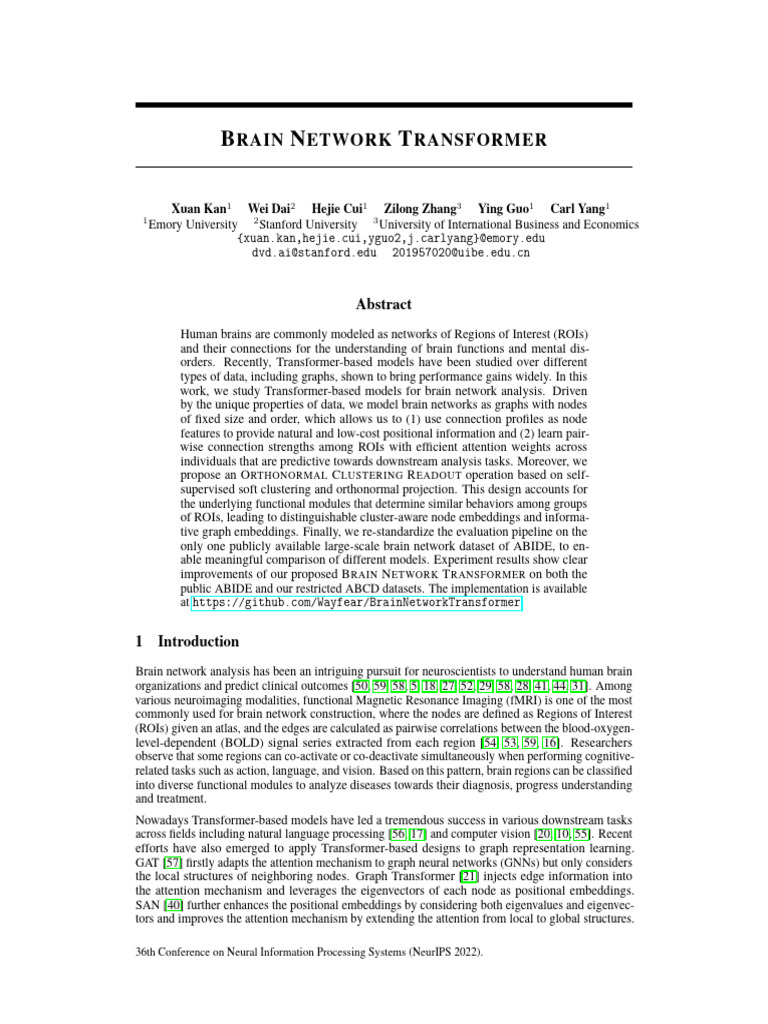 BRAIN NETWORK TRANSFORMER

Xuan Kan$^1$ Wei Dai$^2$ Hejie Cui$^1$ Zilong Zhang$^3$ Ying Guo$^1$ Carl Yang$^1$
$^1$Emory University $^2$Stanford University $^3$University of International Business and Economics
{xuan.kan,hejie.cui,yguo2,j.carlyang}@emory.edu
dvd.ai@stanford.edu 201957020@uibe.edu.cn

Abstract

Human brains are commonly modeled as networks of Regions of Interest (ROIs) and their connections for the understanding of brain functions and mental disorders. Recently, Transformer-based models have been studied over different types of data, including graphs, shown to bring performance gains widely. In this work, we study Transformer-based models for brain network analysis. Driven by the unique properties of data, we model brain networks as graphs with nodes of fixed size and order, which allows us to (1) use connection profiles as node features to provide natural and low-cost positional information and (2) learn pairwise connection strengths among ROIs with efficient attention weights across individuals that are predictive towards downstream analysis tasks. Moreover, we propose an ORTHONORMAL CLUSTERING READOUT operation based on self-supervised soft clustering and orthonormal projection. This design accounts for the underlying functional modules that determine similar behaviors among groups of ROIs, leading to distinguishable cluster-aware node embeddings and informative graph embeddings. Finally, we re-standardize the evaluation pipeline on the only one publicly available large-scale brain network dataset of ABIDE, to enable meaningful comparison of different models. Experiment results show clear improvements of our proposed BRAIN NETWORK TRANSFORMER on both the public ABIDE and our restricted ABCD datasets. The implementation is available at https://github.com/Wayfear/BrainNetworkTransformer.

1 Introduction

Brain network analysis has been an intriguing pursuit for neuroscientists to understand human brain organizations and predict clinical outcomes [50, 59, 58, 5, 18, 27, 52, 29, 58, 28, 41, 44, 31]. Among various neuroimaging modalities, functional Magnetic Resonance Imaging (fMRI) is one of the most commonly used for brain network construction, where the nodes are defined as Regions of Interest (ROIs) given an atlas, and the edges are calculated as pairwise correlations between the blood-oxygen-level-dependent (BOLD) signal series extracted from each region [54, 53, 59, 16]. Researchers observe that some regions can co-activate or co-deactivate simultaneously when performing cognitive-related tasks such as action, language, and vision. Based on this pattern, brain regions can be classified into diverse functional modules to analyze diseases towards their diagnosis, progress understanding and treatment.

Nowadays Transformer-based models have led a tremendous success in various downstream tasks across fields including natural language processing [56, 17] and computer vision [20, 10, 55]. Recent efforts have also emerged to apply Transformer-based designs to graph representation learning. GAT [57] firstly adapts the attention mechanism to graph neural networks (GNNs) but only considers the local structures of neighboring nodes. Graph Transformer [21] injects edge information into the attention mechanism and leverages the eigenvectors of each node as positional embeddings. SAN [40] further enhances the positional embeddings by considering both eigenvalues and eigenvectors and improves the attention mechanism by extending the attention from local to global structures.

36th Conference on Neural Information Processing Systems (NeurIPS 2022).